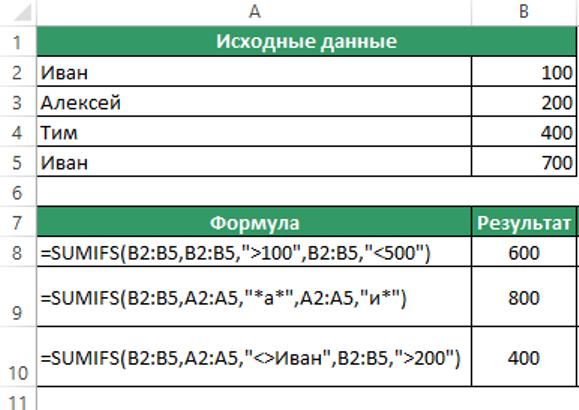 |  | A | B |
|---|---|---|
| 1 | Исходные данные | |
| 2 | Иван | 100 |
| 3 | Алексей | 200 |
| 4 | Тим | 400 |
| 5 | Иван | 700 |
| 6 | | |
| 7 | Формула | Результат |
| 8 | =SUMIFS(B2:B5,B2:B5,">100",B2:B5,"<500") | 600 |
| 9 | =SUMIFS(B2:B5,A2:A5,"\*а\*",A2:A5,"и\*") | 800 |
| 10 | =SUMIFS(B2:B5,A2:A5,"<>Иван",B2:B5,">200") | 400 |
| 11 | | |